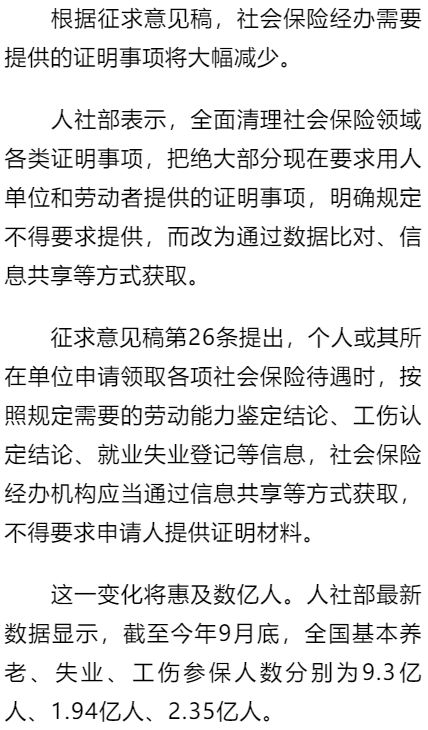 根据征求意见稿，社会保险经办需要提供的证明事项将大幅减少。

人社部表示，全面清理社会保险领域各类证明事项，把绝大部分现在要求用人单位和劳动者提供的证明事项，明确规定不得要求提供，而改为通过数据比对、信息共享等方式获取。

征求意见稿第26条提出，个人或其所在单位申请领取各项社会保险待遇时，按照规定需要的劳动能力鉴定结论、工伤认定结论、就业失业登记等信息，社会保险经办机构应当通过信息共享等方式获取，不得要求申请人提供证明材料。

这一变化将惠及数亿人。人社部最新数据显示，截至今年9月底，全国基本养老、失业、工伤参保人数分别为9.3亿人、1.94亿人、2.35亿人。